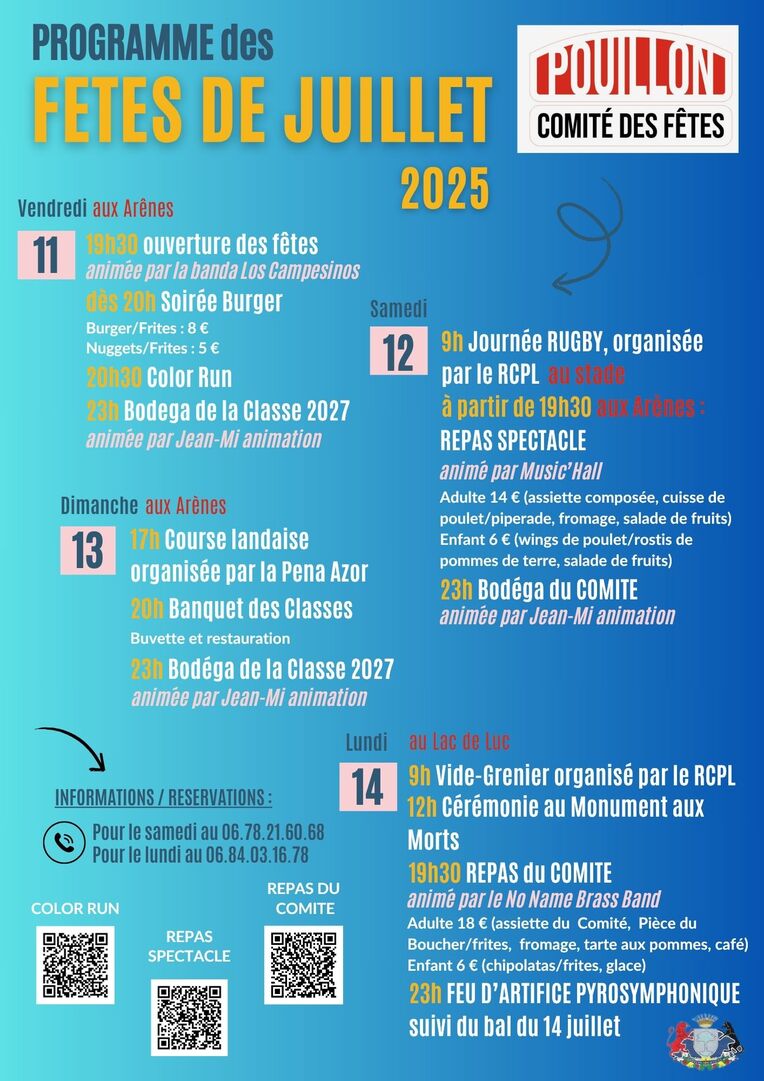 PROGRAMME des
FETES DE JUILLET
2025

POUILLON
COMITÉ DES FÊTES

Vendredi aux Arènes
11
19h30 ouverture des fêtes
animée par la banda Los Campesinos
dès 20h Soirée Burger
Burger/Frites : 8 €
Nuggets/Frites : 5 €
20h30 Color Run
23h Bodega de la Classe 2027
animée par Jean-Mi animation

Samedi
12
9h Journée RUGBY, organisée par le RCPL au stade
à partir de 19h30 aux Arènes :
REPAS SPECTACLE
animé par Music'Hall
Adulte 14 € (assiette composée, cuisse de poulet/piperade, fromage, salade de fruits)
Enfant 6 € (wings de poulet/rostis de pommes de terre, salade de fruits)
23h Bodéga du COMITE
animée par Jean-Mi animation

Dimanche aux Arènes
13
17h Course landaise organisée par la Pena Azor
20h Banquet des Classes
Buvette et restauration
23h Bodéga de la Classe 2027
animée par Jean-Mi animation

Lundi au Lac de Luc
14
9h Vide-Grenier organisé par le RCPL
12h Cérémonie au Monument aux Morts
19h30 REPAS du COMITE
animé par le No Name Brass Band
Adulte 18 € (assiette du Comité, Pièce du Boucher/frites, fromage, tarte aux pommes, café)
Enfant 6 € (chipolatas/frites, glace)
23h FEU D'ARTIFICE PYROSYMPHONIQUE
suivi du bal du 14 juillet

INFORMATIONS / RESERVATIONS :
Pour le samedi au 06.78.21.60.68
Pour le lundi au 06.84.03.16.78

COLOR RUN
REPAS SPECTACLE
REPAS DU COMITE